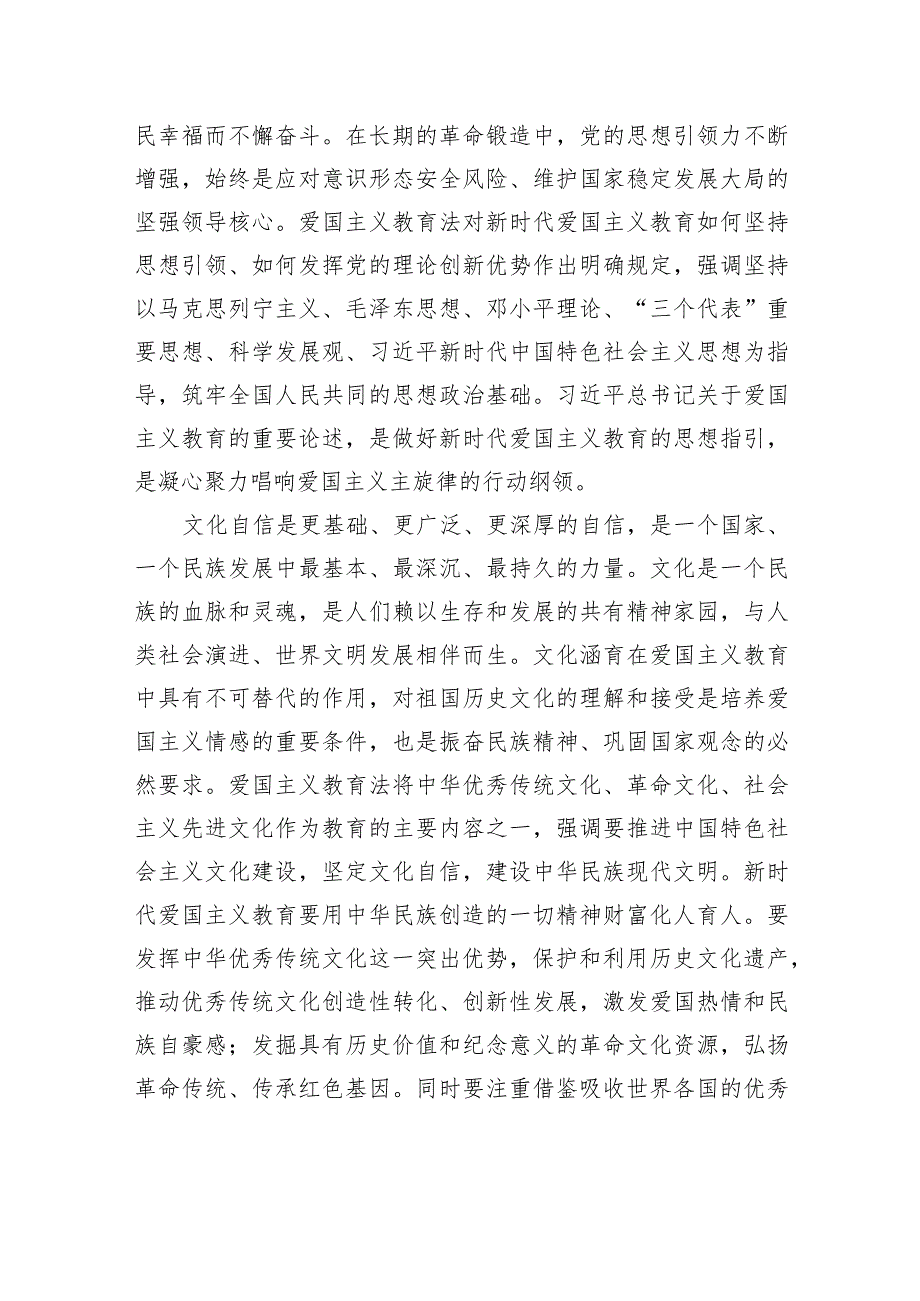 民幸福而不懈奋斗。在长期的革命锻造中，党的思想引领力不断增强，始终是应对意识形态安全风险、维护国家稳定发展大局的坚强领导核心。爱国主义教育法对新时代爱国主义教育如何坚持思想引领、如何发挥党的理论创新优势作出明确规定，强调坚持以马克思列宁主义、毛泽东思想、邓小平理论、“三个代表”重要思想、科学发展观、习近平新时代中国特色社会主义思想为指导，筑牢全国人民共同的思想政治基础。习近平总书记关于爱国主义教育的重要论述，是做好新时代爱国主义教育的思想指引，是凝心聚力唱响爱国主义主旋律的行动纲领。

文化自信是更基础、更广泛、更深厚的自信，是一个国家、一个民族发展中最基本、最深沉、最持久的力量。文化是一个民族的血脉和灵魂，是人们赖以生存和发展的共有精神家园，与人类社会演进、世界文明发展相伴而生。文化涵育在爱国主义教育中具有不可替代的作用，对祖国历史文化的理解和接受是培养爱国主义情感的重要条件，也是振奋民族精神、巩固国家观念的必然要求。爱国主义教育法将中华优秀传统文化、革命文化、社会主义先进文化作为教育的主要内容之一，强调要推进中国特色社会主义文化建设，坚定文化自信，建设中华民族现代文明。新时代爱国主义教育要用中华民族创造的一切精神财富化人育人。要发挥中华优秀传统文化这一突出优势，保护和利用历史文化遗产，推动优秀传统文化创造性转化、创新性发展，激发爱国热情和民族自豪感；发掘具有历史价值和纪念意义的革命文化资源，弘扬革命传统、传承红色基因。同时要注重借鉴吸收世界各国的优秀